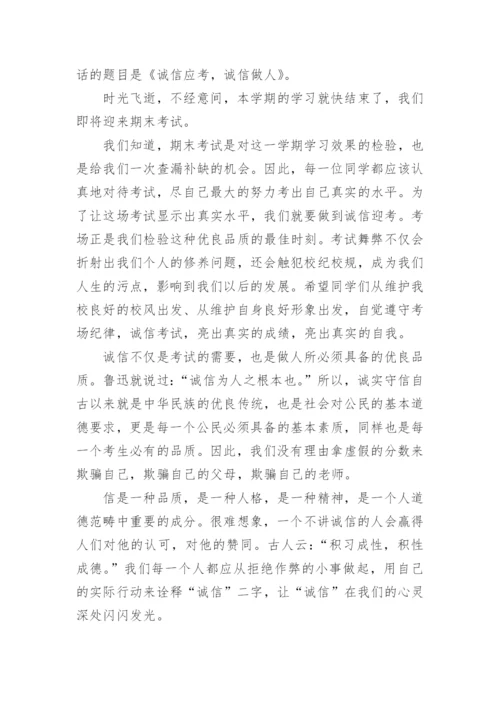 话的题目是《诚信应考，诚信做人》。

时光飞逝，不经意间，本学期的学习就快结束了，我们即将迎来期末考试。

我们知道，期末考试是对这一学期学习效果的检验，也是给我们一次查漏补缺的机会。因此，每一位同学都应该认真地对待考试，尽自己最大的努力考出自己真实的水平。为了让这场考试显示出真实水平，我们就要做到诚信迎考。考场正是我们检验这种优良品质的最佳时刻。考试舞弊不仅会折射出我们个人的修养问题，还会触犯校纪校规，成为我们人生的污点，影响到我们以后的发展。希望同学们从维护我校良好的校风出发、从维护自身良好形象出发，自觉遵守考场纪律，诚信考试，亮出真实的成绩，亮出真实的自我。

诚信不仅是考试的需要，也是做人所必须具备的优良品质。鲁迅就说过：“诚信为人之根本也。”所以，诚实守信自古以来就是中华民族的优良传统，也是社会对公民的基本道德要求，更是每一个公民必须具备的基本素质，同样也是每一个考生必有的品质。因此，我们没有理由拿虚假的分数来欺骗自己，欺骗自己的父母，欺骗自己的老师。

信是一种品质，是一种人格，是一种精神，是一个人道德范畴中重要的成分。很难想象，一个不讲诚信的人会赢得人们对他的认可，对他的赞同。古人云：“积习成性，积性成德。”我们每一个人都应从拒绝作弊的小事做起，用自己的实际行动来诠释“诚信”二字，让“诚信”在我们的心灵深处闪闪发光。